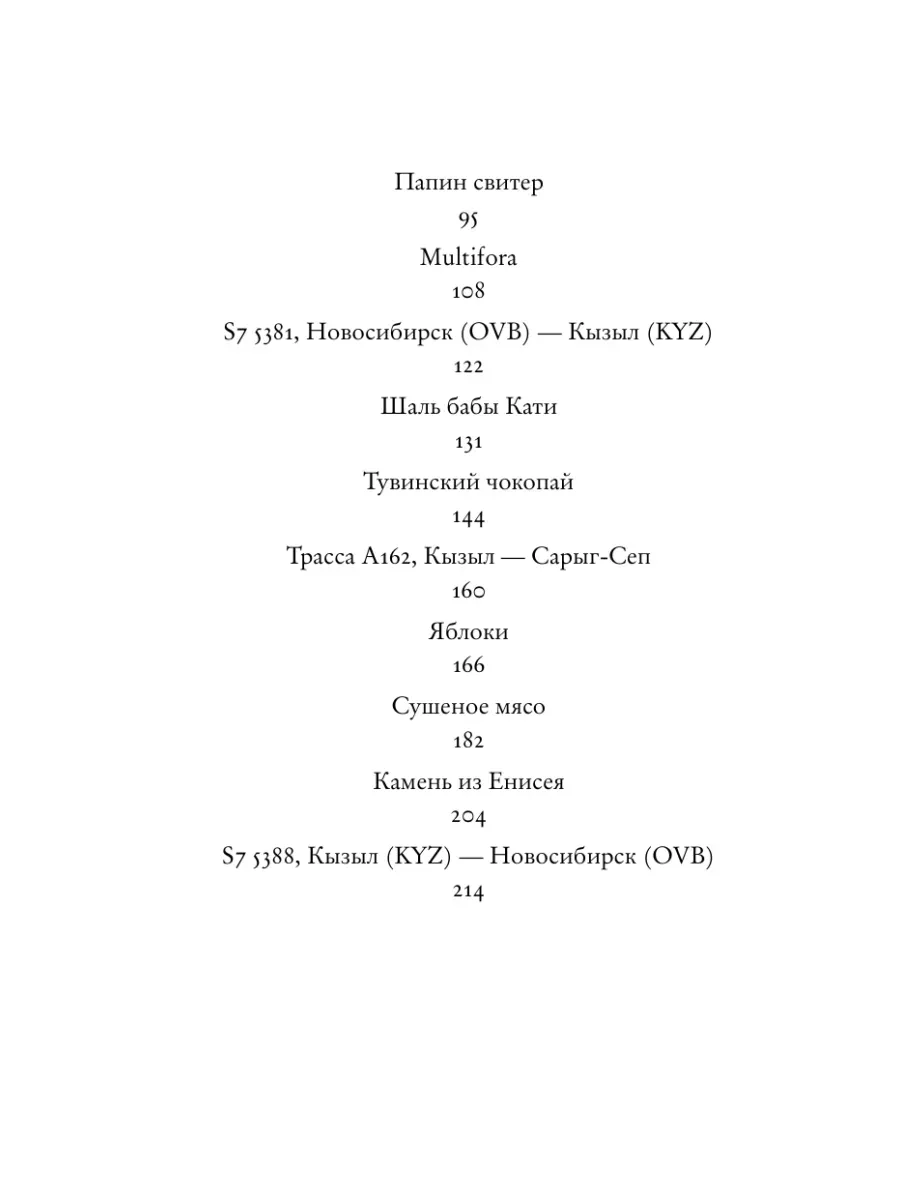 Папин свитер
95
Multifora
108
S7 5381, Новосибирск (OVB) — Кызыл (KYZ)
122
Шаль бабы Кати
131
Тувинский чокопай
144
Трасса А162, Кызыл — Сарыг-Сеп
160
Яблоки
166
Сушеное мясо
182
Камень из Енисея
204
S7 5388, Кызыл (KYZ) — Новосибирск (OVB)
214